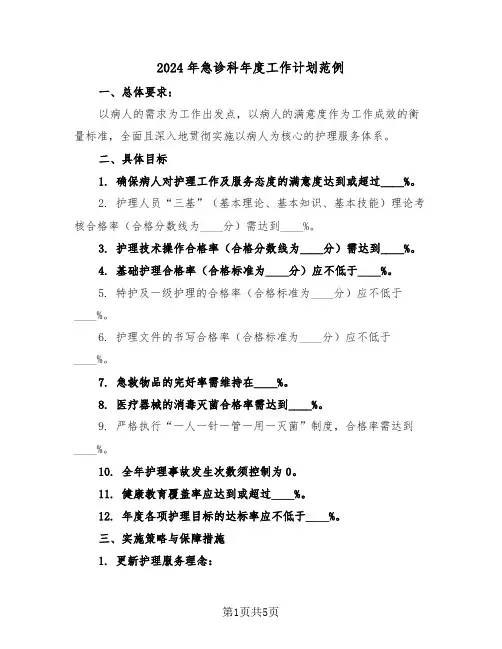 2024年急诊科年度工作计划范例

一、总体要求：

以病人的需求为工作出发点，以病人的满意度作为工作成效的衡量标准，全面且深入地贯彻实施以病人为核心的护理服务体系。

二、具体目标

1. 确保病人对护理工作及服务态度的满意度达到或超过____%。

2. 护理人员“三基”（基本理论、基本知识、基本技能）理论考核合格率（合格分数线为____分）需达到____%。

3. 护理技术操作合格率（合格分数线为____分）需达到____%。

4. 基础护理合格率（合格标准为____分）应不低于____%。

5. 特护及一级护理的合格率（合格标准为____分）应不低于____%。

6. 护理文件的书写合格率（合格标准为____分）应不低于____%。

7. 急救物品的完好率需维持在____%。

8. 医疗器械的消毒灭菌合格率需达到____%。

9. 严格执行“一人一针一管一用一灭菌”制度，合格率需达到____%。

10. 全年护理事故发生次数须控制为0。

11. 健康教育覆盖率应达到或超过____%。

12. 年度各项护理目标的达标率应不低于____%。

三、实施策略与保障措施

1. 更新护理服务理念：

第1页共5页